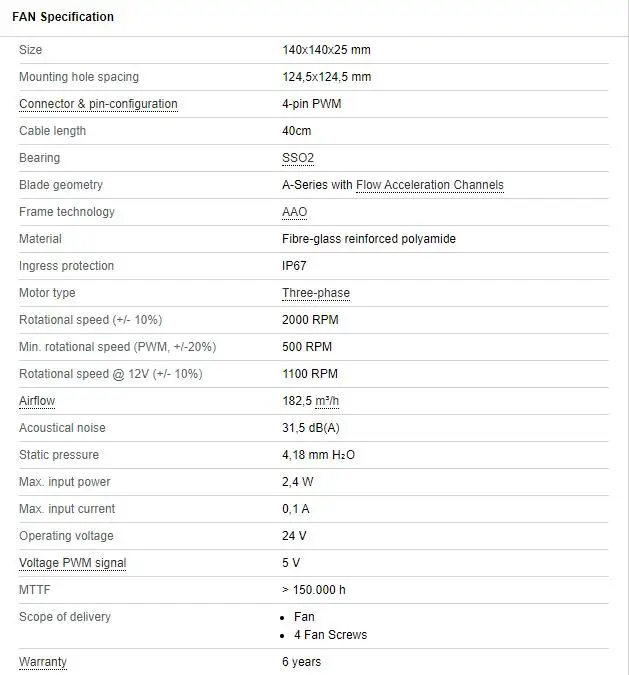 FAN Specification

| | |
|---|---|
| Size | 140x140x25 mm |
| Mounting hole spacing | 124,5x124,5 mm |
| Connector & pin-configuration | 4-pin PWM |
| Cable length | 40cm |
| Bearing | SSO2 |
| Blade geometry | A-Series with Flow Acceleration Channels |
| Frame technology | AAO |
| Material | Fibre-glass reinforced polyamide |
| Ingress protection | IP67 |
| Motor type | Three-phase |
| Rotational speed (+/- 10%) | 2000 RPM |
| Min. rotational speed (PWM, +/-20%) | 500 RPM |
| Rotational speed @ 12V (+/- 10%) | 1100 RPM |
| Airflow | 182,5 m³/h |
| Acoustical noise | 31,5 dB(A) |
| Static pressure | 4,18 mm $H_2O$ |
| Max. input power | 2,4 W |
| Max. input current | 0,1 A |
| Operating voltage | 24 V |
| Voltage PWM signal | 5 V |
| MTTF | > 150.000 h |
| Scope of delivery | • Fan • 4 Fan Screws |
| Warranty | 6 years |